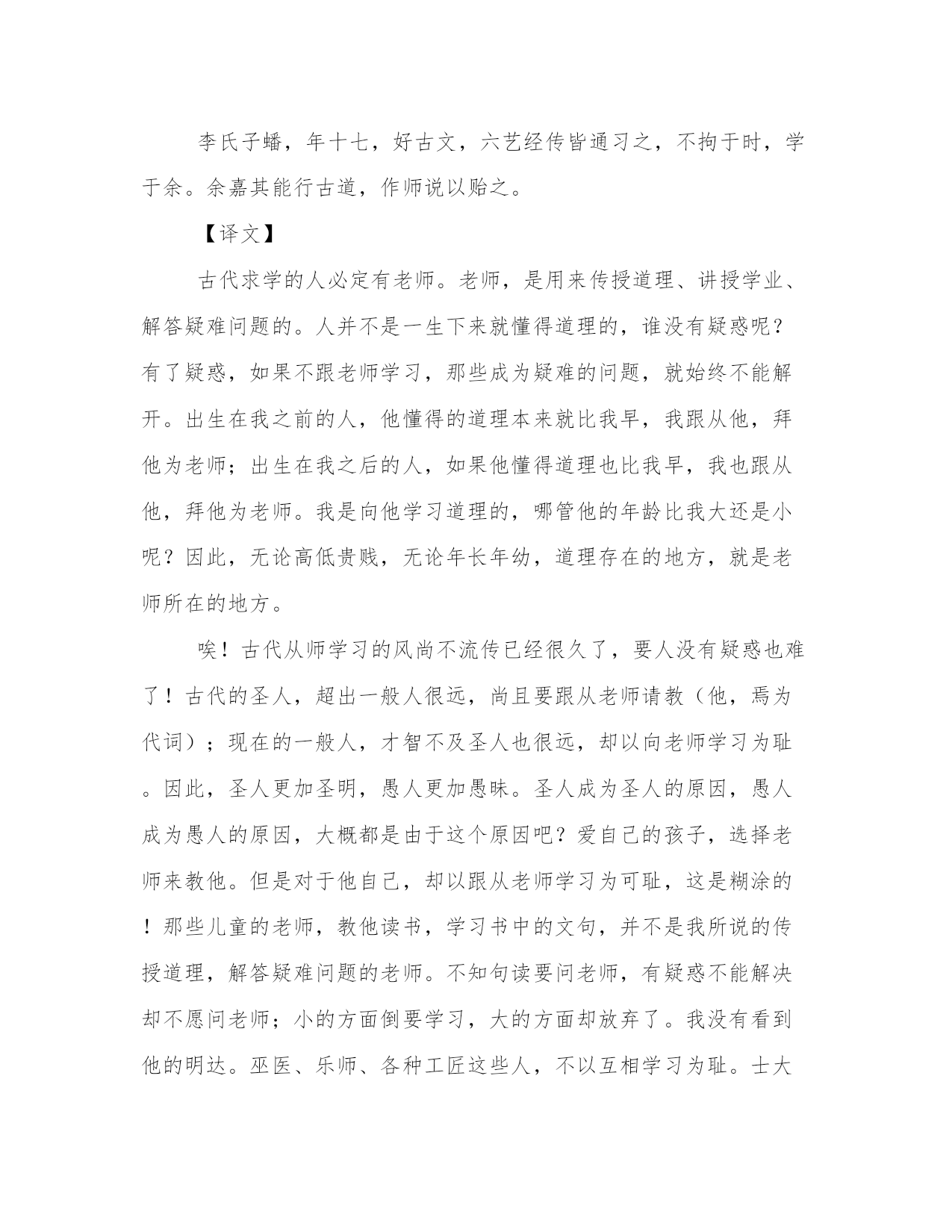 李氏子蟠，年十七，好古文，六艺经传皆通习之，不拘于时，学于余。余嘉其能行古道，作师说以贻之。

【译文】

古代求学的人必定有老师。老师，是用来传授道理、讲授学业、解答疑难问题的。人并不是一生下来就懂得道理的，谁没有疑惑呢？有了疑惑，如果不跟老师学习，那些成为疑难的问题，就始终不能解开。出生在我之前的人，他懂得的道理本来就比我早，我跟从他，拜他为老师；出生在我之后的人，如果他懂得道理也比我早，我也跟从他，拜他为老师。我是向他学习道理的，哪管他的年龄比我大还是小呢？因此，无论高低贵贱，无论年长年幼，道理存在的地方，就是老师所在的地方。

唉！古代从师学习的风尚不流传已经很久了，要人没有疑惑也难了！古代的圣人，超出一般人很远，尚且要跟从老师请教（他，焉为代词）；现在的一般人，才智不及圣人也很远，却以向老师学习为耻。因此，圣人更加圣明，愚人更加愚昧。圣人成为圣人的原因，愚人成为愚人的原因，大概都是由于这个原因吧？爱自己的孩子，选择老师来教他。但是对于他自己，却以跟从老师学习为可耻，这是糊涂的！那些儿童的老师，教他读书，学习书中的文句，并不是我所说的传授道理，解答疑难问题的老师。不知句读要问老师，有疑惑不能解决却不愿问老师；小的方面倒要学习，大的方面却放弃了。我没有看到他的明达。巫医、乐师、各种工匠这些人，不以互相学习为耻。士大